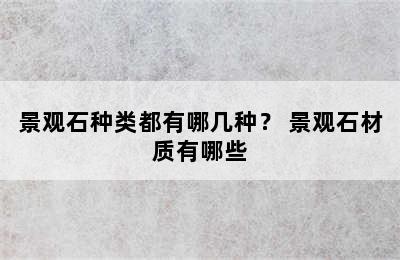 景观石种类都有哪几种？ 景观石材质有哪些